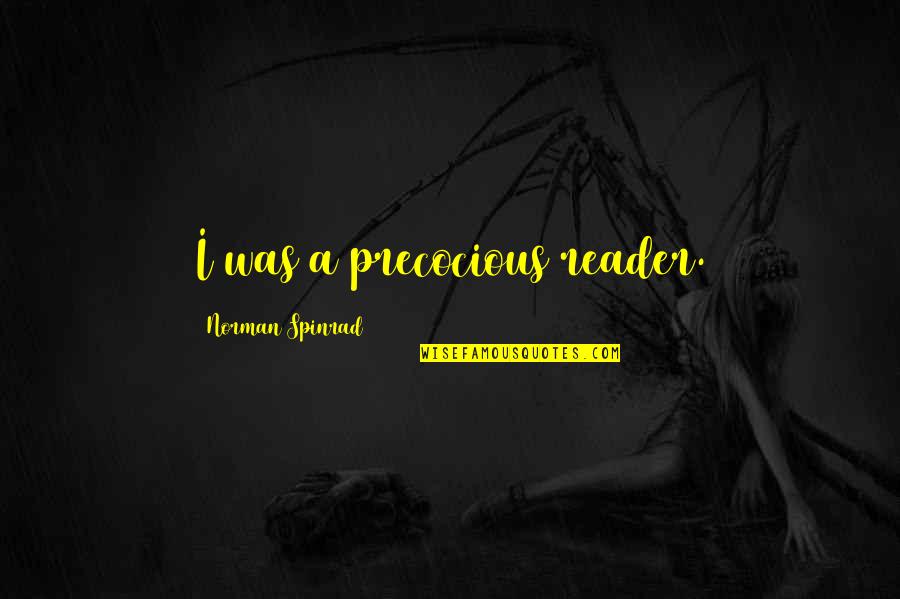 I was a precocious reader.

Norman Spinrad

WISEFAMOUSQUOTES.COM